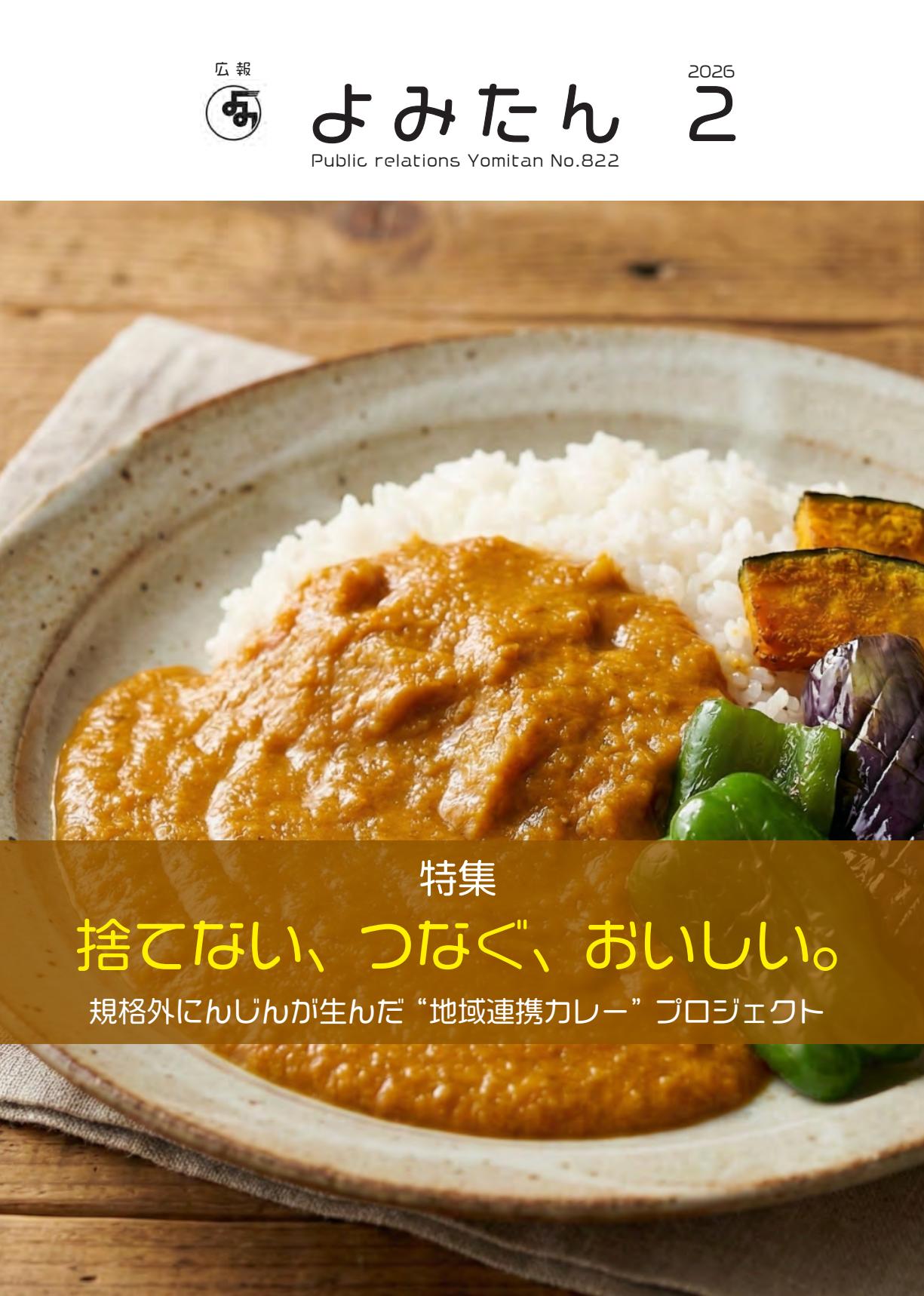 広報
よみたん 2026 2
Public relations Yomitan No.822

特集
捨てない、つなぐ、おいしい。
規格外にんじんが生んだ“地域連携カレー”プロジェクト